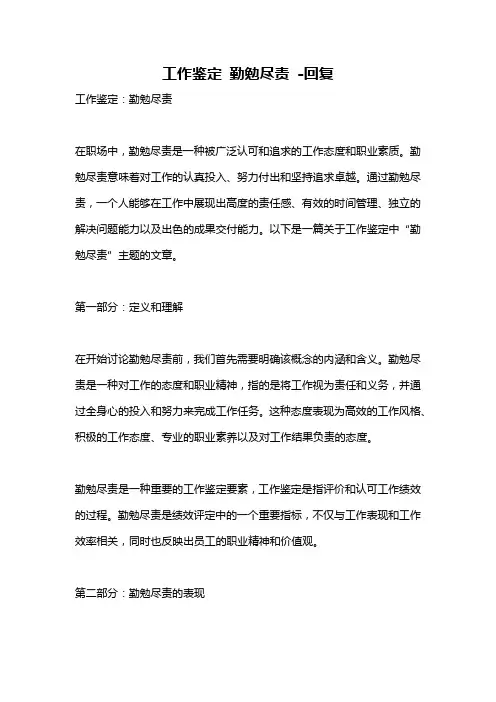 工作鉴定 勤勉尽责 -回复

工作鉴定：勤勉尽责

在职场中，勤勉尽责是一种被广泛认可和追求的工作态度和职业素质。勤勉尽责意味着对工作的认真投入、努力付出和坚持追求卓越。通过勤勉尽责，一个人能够在工作中展现出高度的责任感、有效的时间管理、独立的解决问题能力以及出色的成果交付能力。以下是一篇关于工作鉴定中“勤勉尽责”主题的文章。

第一部分：定义和理解

在开始讨论勤勉尽责前，我们首先需要明确该概念的内涵和含义。勤勉尽责是一种对工作的态度和职业精神，指的是将工作视为责任和义务，并通过全身心的投入和努力来完成工作任务。这种态度表现为高效的工作风格、积极的工作态度、专业的职业素养以及对工作结果负责的态度。

勤勉尽责是一种重要的工作鉴定要素，工作鉴定是指评价和认可工作绩效的过程。勤勉尽责是绩效评定中的一个重要指标，不仅与工作表现和工作效率相关，同时也反映出员工的职业精神和价值观。

第二部分：勤勉尽责的表现